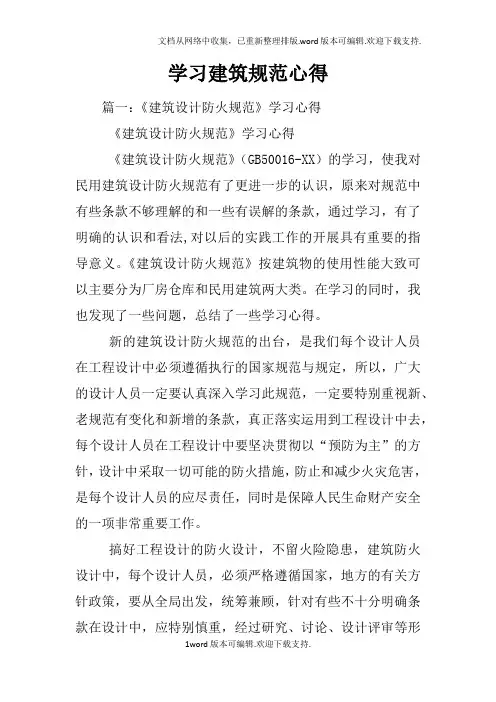 文档从网络中收集，已重新整理排版.word版本可编辑.欢迎下载支持.

学习建筑规范心得

篇一：《建筑设计防火规范》学习心得

《建筑设计防火规范》学习心得

《建筑设计防火规范》（GB50016-XX）的学习，使我对民用建筑设计防火规范有了更进一步的认识，原来对规范中有些条款不够理解的和一些有误解的条款，通过学习，有了明确的认识和看法,对以后的实践工作的开展具有重要的指导意义。《建筑设计防火规范》按建筑物的使用性能大致可以主要分为厂房仓库和民用建筑两大类。在学习的同时，我也发现了一些问题，总结了一些学习心得。

新的建筑设计防火规范的出台，是我们每个设计人员在工程设计中必须遵循执行的国家规范与规定，所以，广大的设计人员一定要认真深入学习此规范，一定要特别重视新、老规范有变化和新增的条款，真正落实运用到工程设计中去，每个设计人员在工程设计中要坚决贯彻以“预防为主”的方针，设计中采取一切可能的防火措施，防止和减少火灾危害，是每个设计人员的应尽责任，同时是保障人民生命财产安全的一项非常重要工作。

搞好工程设计的防火设计，不留火险隐患，建筑防火设计中，每个设计人员，必须严格遵循国家，地方的有关方针政策，要从全局出发，统筹兼顾，针对有些不十分明确条款在设计中，应特别慎重，经过研究、讨论、设计评审等形

1word版本可编辑.欢迎下载支持.